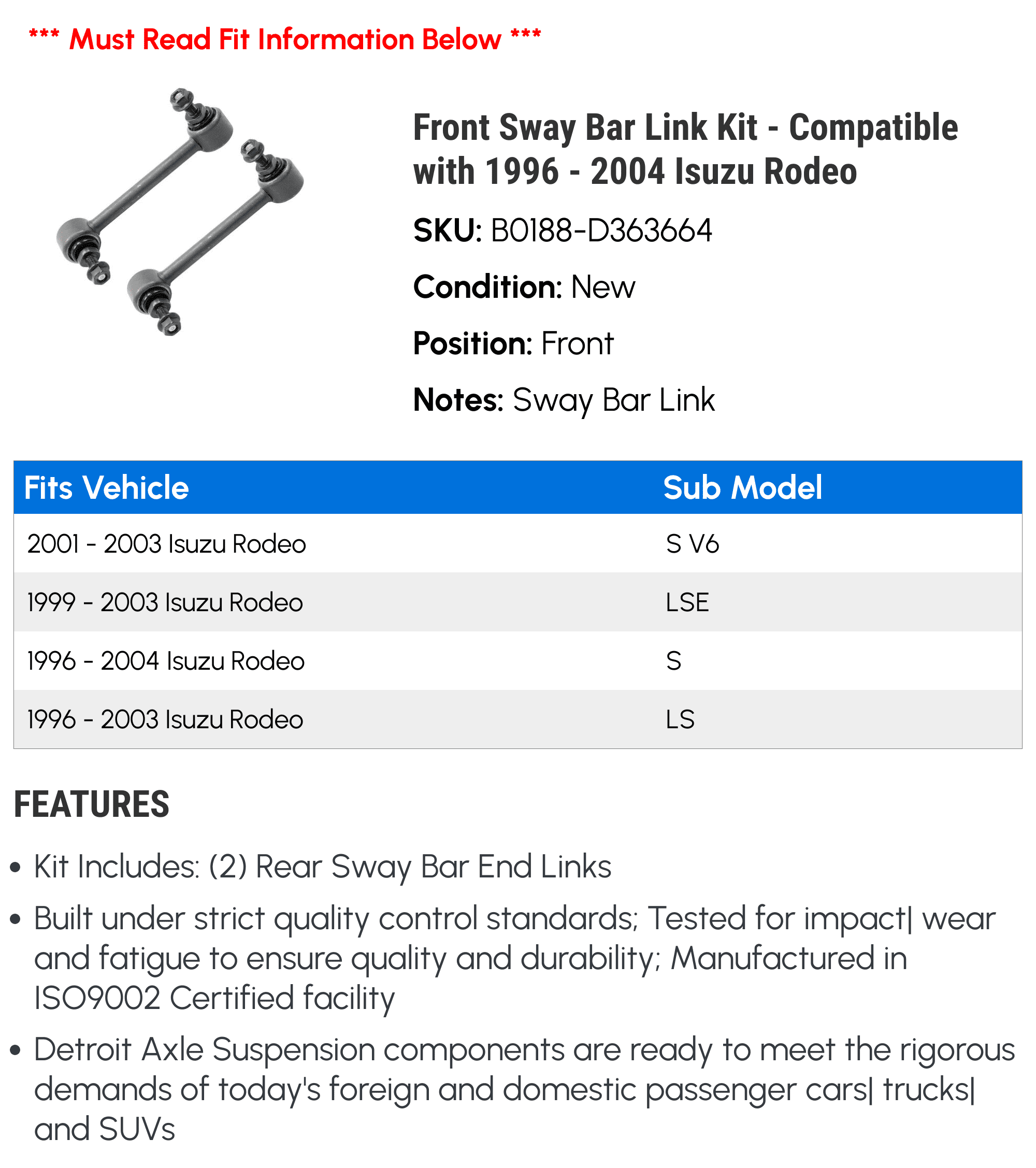 *** Must Read Fit Information Below ***

Front Sway Bar Link Kit - Compatible with 1996 - 2004 Isuzu Rodeo

SKU: B0188-D363664

Condition: New

Position: Front

Notes: Sway Bar Link

| Fits Vehicle | Sub Model |
|---|---|
| 2001 - 2003 Isuzu Rodeo | S V6 |
| 1999 - 2003 Isuzu Rodeo | LSE |
| 1996 - 2004 Isuzu Rodeo | S |
| 1996 - 2003 Isuzu Rodeo | LS |

FEATURES

• Kit Includes: (2) Rear Sway Bar End Links

• Built under strict quality control standards; Tested for impact| wear and fatigue to ensure quality and durability; Manufactured in ISO9002 Certified facility

• Detroit Axle Suspension components are ready to meet the rigorous demands of today's foreign and domestic passenger cars| trucks| and SUVs